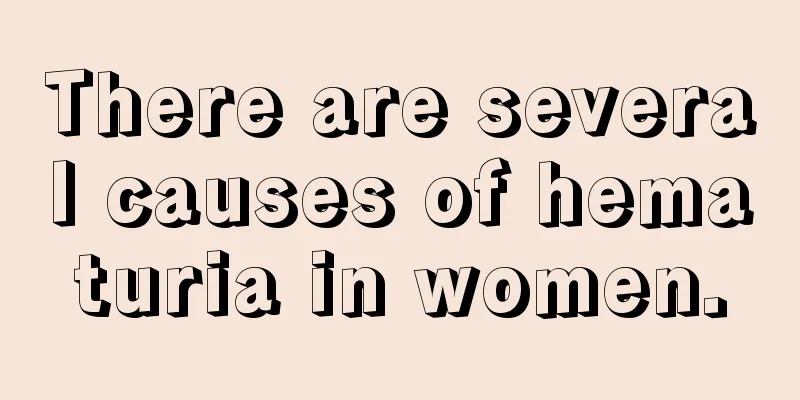 There are several causes of hematuria in women.